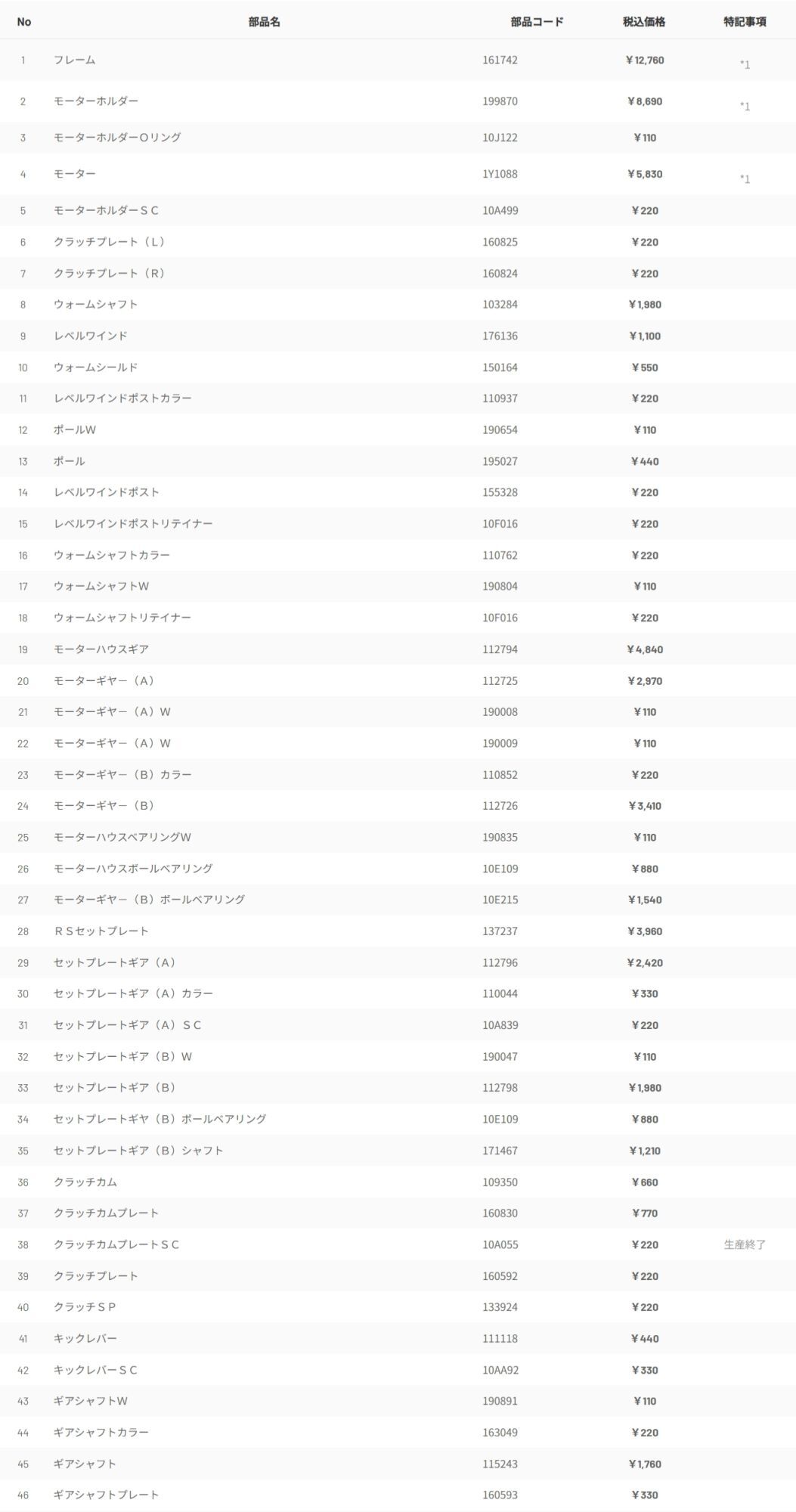 | No | 部品名 | 部品コード | 税込価格 | 特記事項 |
|---|---|---|---|---|
| 1 | フレーム | 161742 | ¥12,760 | *1 |
| 2 | モーターホルダー | 199870 | ¥8,690 | *1 |
| 3 | モーターホルダーOリング | 10J122 | ¥110 | |
| 4 | モーター | 1Y1088 | ¥5,830 | *1 |
| 5 | モーターホルダーＳＣ | 10A499 | ¥220 | |
| 6 | クラッチプレート（Ｌ） | 160825 | ¥220 | |
| 7 | クラッチプレート（Ｒ） | 160824 | ¥220 | |
| 8 | ウォームシャフト | 103284 | ¥1,980 | |
| 9 | レベルワインド | 176136 | ¥1,100 | |
| 10 | ウォームシールド | 150164 | ¥550 | |
| 11 | レベルワインドポストカラー | 110937 | ¥220 | |
| 12 | ポールW | 190654 | ¥110 | |
| 13 | ポール | 195027 | ¥440 | |
| 14 | レベルワインドポスト | 155328 | ¥220 | |
| 15 | レベルワインドポストリテイナー | 10F016 | ¥220 | |
| 16 | ウォームシャフトカラー | 110762 | ¥220 | |
| 17 | ウォームシャフトW | 190804 | ¥110 | |
| 18 | ウォームシャフトリテイナー | 10F016 | ¥220 | |
| 19 | モーターハウスギア | 112794 | ¥4,840 | |
| 20 | モーターギヤー（Ａ） | 112725 | ¥2,970 | |
| 21 | モーターギヤー（Ａ）Ｗ | 190008 | ¥110 | |
| 22 | モーターギヤー（Ａ）Ｗ | 190009 | ¥110 | |
| 23 | モーターギヤー（Ｂ）カラー | 110852 | ¥220 | |
| 24 | モーターギヤー（Ｂ） | 112726 | ¥3,410 | |
| 25 | モーターハウスベアリングW | 190835 | ¥110 | |
| 26 | モーターハウスボールベアリング | 10E109 | ¥880 | |
| 27 | モーターギヤー（Ｂ）ボールベアリング | 10E215 | ¥1,540 | |
| 28 | ＲＳセットプレート | 137237 | ¥3,960 | |
| 29 | セットプレートギア（Ａ） | 112796 | ¥2,420 | |
| 30 | セットプレートギア（Ａ）カラー | 110044 | ¥330 | |
| 31 | セットプレートギア（Ａ）ＳＣ | 10A839 | ¥220 | |
| 32 | セットプレートギア（Ｂ）Ｗ | 190047 | ¥110 | |
| 33 | セットプレートギア（Ｂ） | 112798 | ¥1,980 | |
| 34 | セットプレートギヤ（Ｂ）ボールベアリング | 10E109 | ¥880 | |
| 35 | セットプレートギア（Ｂ）シャフト | 171467 | ¥1,210 | |
| 36 | クラッチカム | 109350 | ¥660 | |
| 37 | クラッチカムプレート | 160830 | ¥770 | |
| 38 | クラッチカムプレートＳＣ | 10A055 | ¥220 | 生産終了 |
| 39 | クラッチプレート | 160592 | ¥220 | |
| 40 | クラッチＳＰ | 133924 | ¥220 | |
| 41 | キックレバー | 111118 | ¥440 | |
| 42 | キックレバーＳＣ | 10AA92 | ¥330 | |
| 43 | ギアシャフトW | 190891 | ¥110 | |
| 44 | ギアシャフトカラー | 163049 | ¥220 | |
| 45 | ギアシャフト | 115243 | ¥1,760 | |
| 46 | ギアシャフトプレート | 160593 | ¥330 | |